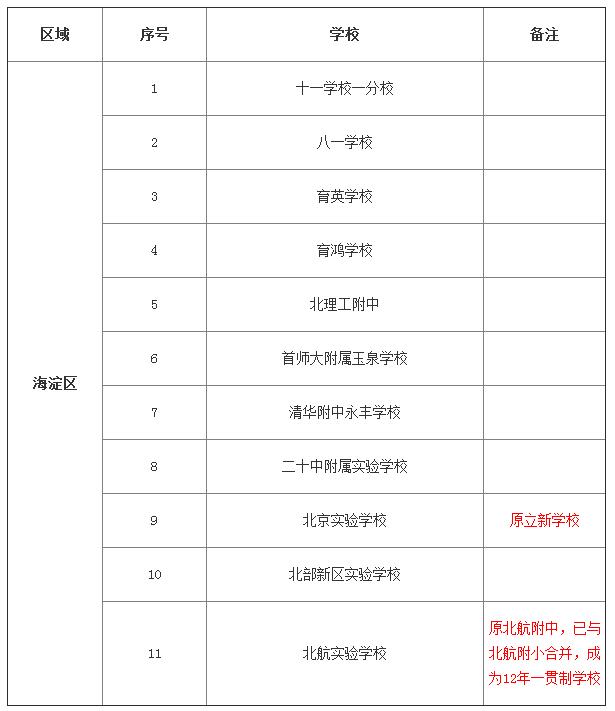 | 区域 | 序号 | 学校 | 备注 |
|---|---|---|---|
| 海淀区 | 1 | 十一学校一分校 | |
| | 2 | 八一学校 | |
| | 3 | 育英学校 | |
| | 4 | 育鸿学校 | |
| | 5 | 北理工附中 | |
| | 6 | 首师大附属玉泉学校 | |
| | 7 | 清华附中永丰学校 | |
| | 8 | 二十中附属实验学校 | |
| | 9 | 北京实验学校 | 原立新学校 |
| | 10 | 北部新区实验学校 | |
| | 11 | 北航实验学校 | 原北航附中，已与北航附小合并，成为12年一贯制学校 |